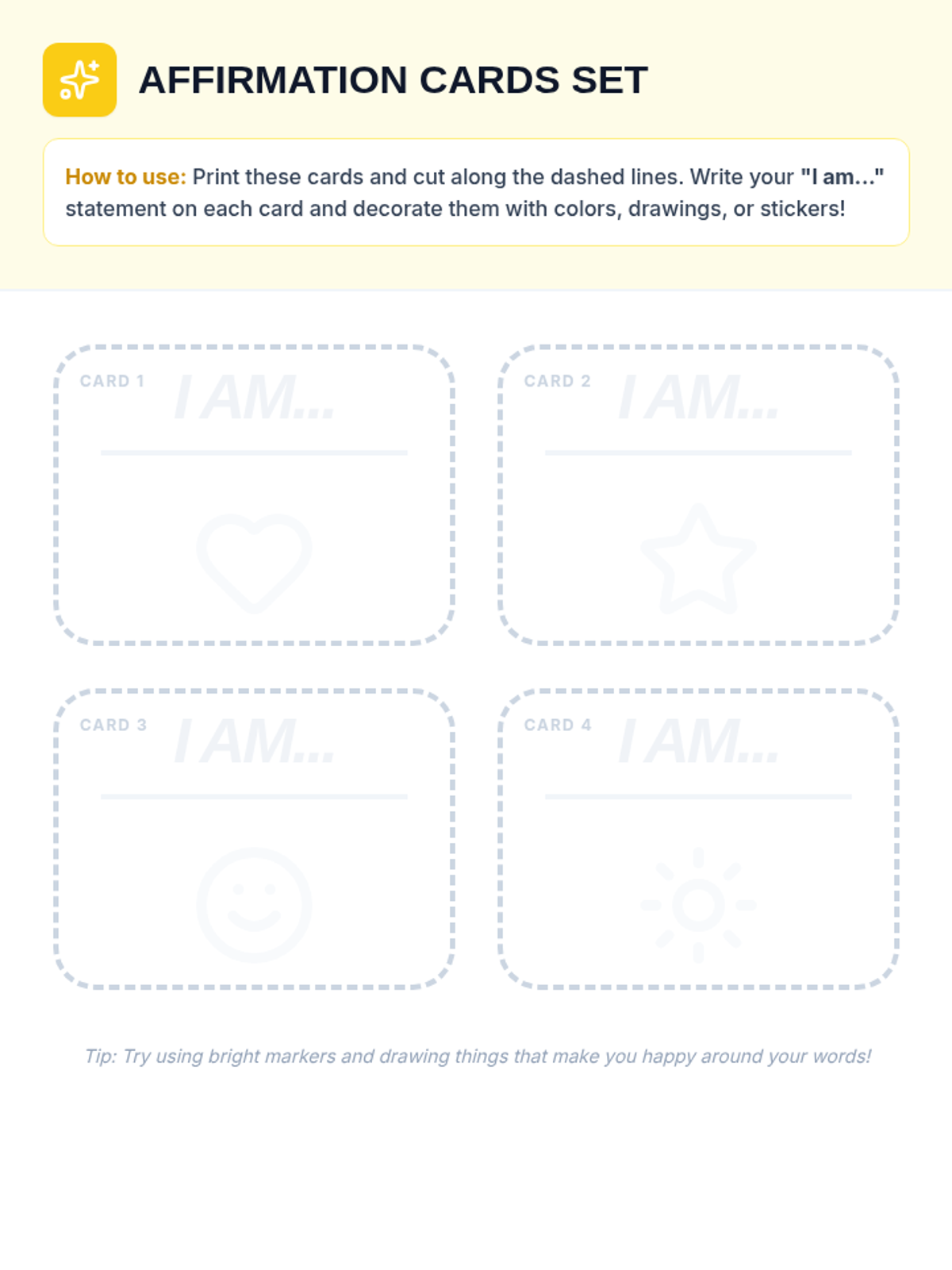 AFFIRMATION CARDS SET

How to use: Print these cards and cut along the dashed lines. Write your "I am..." statement on each card and decorate them with colors, drawings, or stickers!

CARD 1
I AM...

CARD 2
I AM...

CARD 3
I AM...

CARD 4
I AM...

Tip: Try using bright markers and drawing things that make you happy around your words!